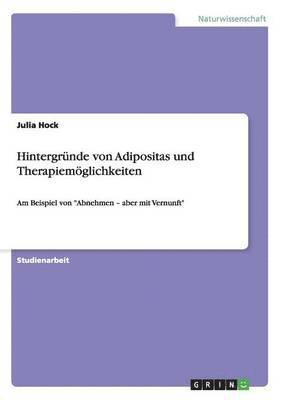 Naturwissenschaft

Julia Hock

Hintergründe von Adipositas und Therapiemöglichkeiten

Am Beispiel von "Abnehmen – aber mit Vernunft"

Studienarbeit

GRIN